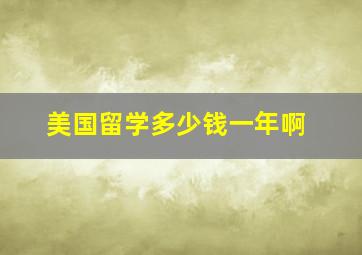 美国留学多少钱一年啊